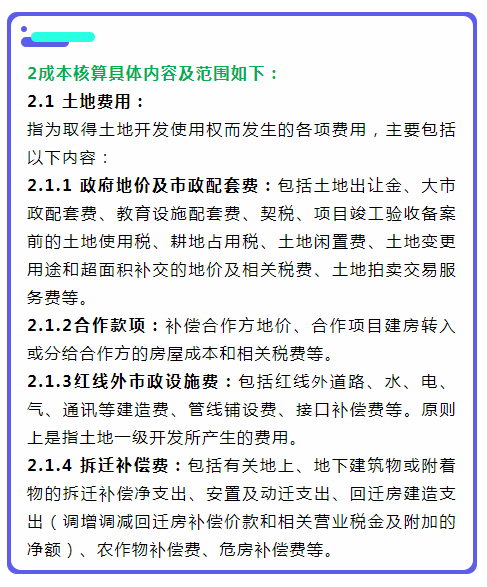 2成本核算具体内容及范围如下：

2.1 土地费用：

指为取得土地开发使用权而发生的各项费用，主要包括以下内容：

2.1.1 政府地价及市政配套费：包括土地出让金、大市政配套费、教育设施配套费、契税、项目竣工验收备案前的土地使用税、耕地占用税、土地闲置费、土地变更用途和超面积补交的地价及相关税费、土地拍卖交易服务费等。

2.1.2合作款项：补偿合作方地价、合作项目建房转入或分给合作方的房屋成本和相关税费等。

2.1.3红线外市政设施费：包括红线外道路、水、电、气、通讯等建造费、管线铺设费、接口补偿费等。原则上是指土地一级开发所产生的费用。

2.1.4 拆迁补偿费：包括有关地上、地下建筑物或附着物的拆迁补偿净支出、安置及动迁支出、回迁房建造支出（调增调减回迁房补偿价款和相关营业税金及附加的净额）、农作物补偿费、危房补偿费等。